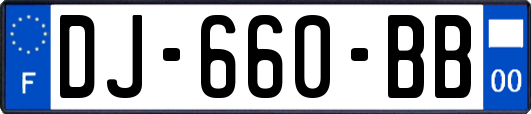 F
DJ-660-BB
00